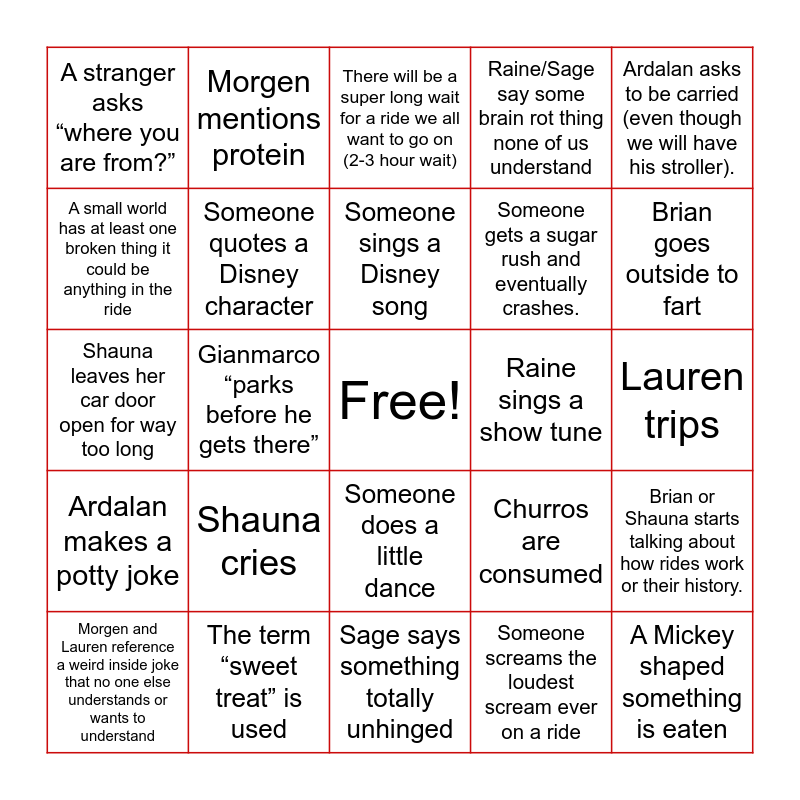 | | | | | |
|---|---|---|---|---|
| A stranger asks “where you are from?” | Morgen mentions protein | There will be a super long wait for a ride we all want to go on (2-3 hour wait) | Raine/Sage say some brain rot thing none of us understand | Ardalan asks to be carried (even though we will have his stroller). |
| A small world has at least one broken thing it could be anything in the ride | Someone quotes a Disney character | Someone sings a Disney song | Someone gets a sugar rush and eventually crashes. | Brian goes outside to fart |
| Shauna leaves her car door open for way too long | Gianmarco “parks before he gets there” | Free! | Raine sings a show tune | Lauren trips |
| Ardalan makes a potty joke | Shauna cries | Someone does a little dance | Churros are consumed | Brian or Shauna starts talking about how rides work or their history. |
| Morgen and Lauren reference a weird inside joke that no one else understands or wants to understand | The term “sweet treat” is used | Sage says something totally unhinged | Someone screams the loudest scream ever on a ride | A Mickey shaped something is eaten |